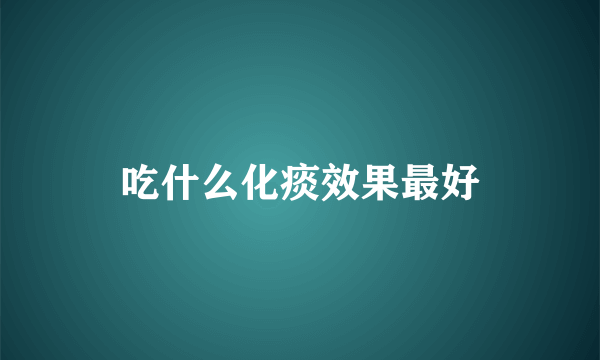 吃什么化痰效果最好